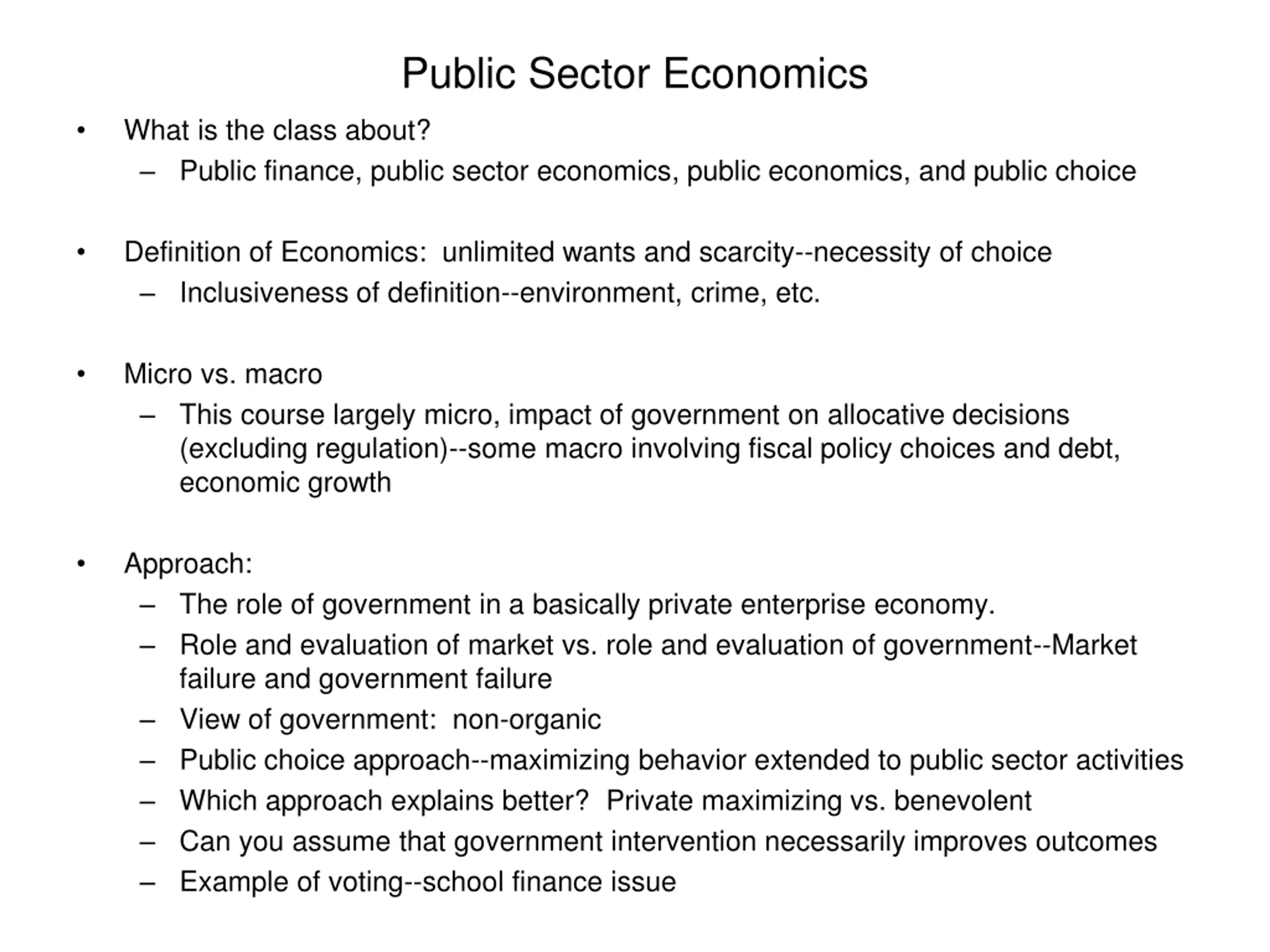 Public Sector Economics

• What is the class about?
– Public finance, public sector economics, public economics, and public choice

• Definition of Economics: unlimited wants and scarcity--necessity of choice
– Inclusiveness of definition--environment, crime, etc.

• Micro vs. macro
– This course largely micro, impact of government on allocative decisions (excluding regulation)--some macro involving fiscal policy choices and debt, economic growth

• Approach:
– The role of government in a basically private enterprise economy.
– Role and evaluation of market vs. role and evaluation of government--Market failure and government failure
– View of government: non-organic
– Public choice approach--maximizing behavior extended to public sector activities
– Which approach explains better? Private maximizing vs. benevolent
– Can you assume that government intervention necessarily improves outcomes
– Example of voting--school finance issue